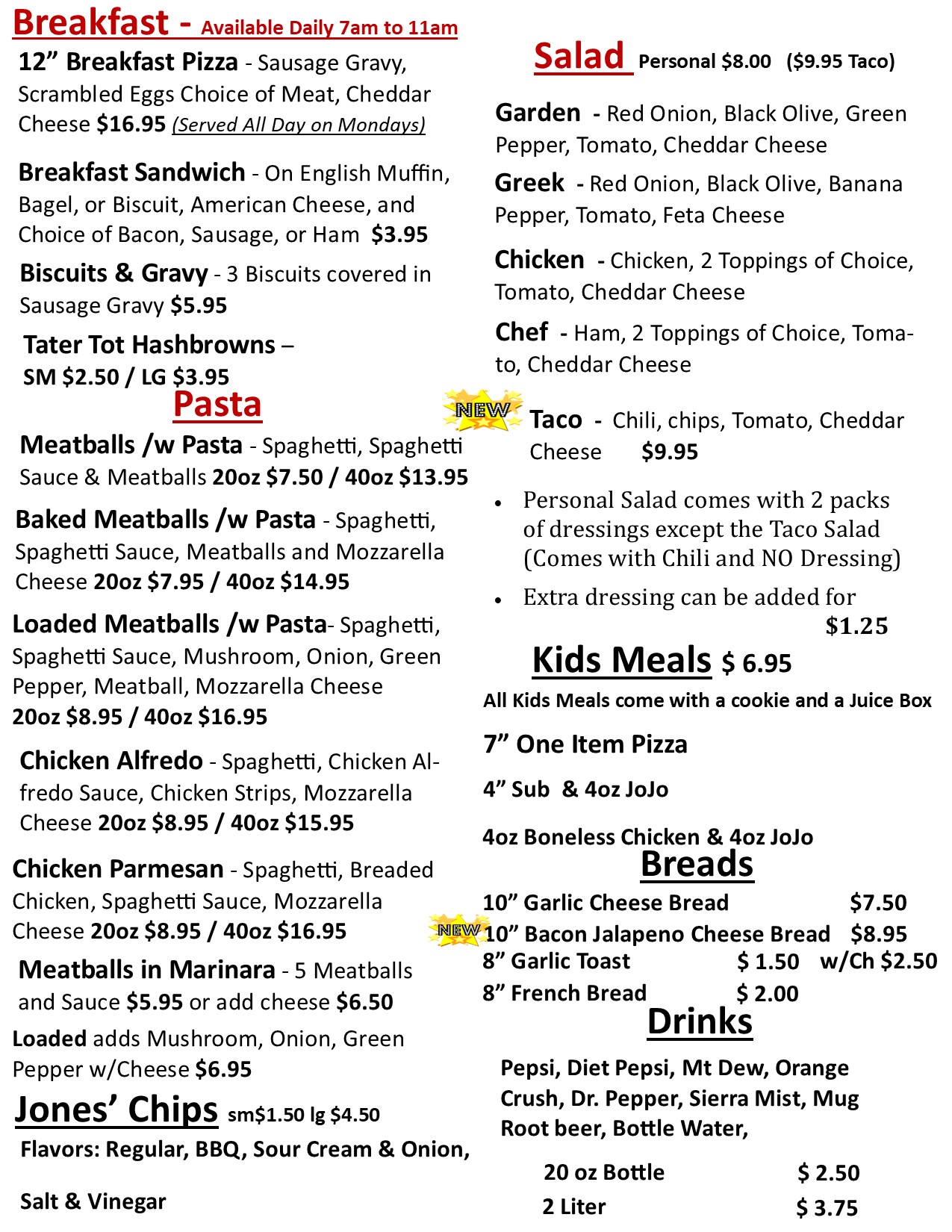 Breakfast - Available Daily 7am to 11am

12" Breakfast Pizza - Sausage Gravy, Scrambled Eggs Choice of Meat, Cheddar Cheese $16.95 (Served All Day on Mondays)

Breakfast Sandwich - On English Muffin, Bagel, or Biscuit, American Cheese, and Choice of Bacon, Sausage, or Ham $3.95

Biscuits & Gravy - 3 Biscuits covered in Sausage Gravy $5.95

Tater Tot Hashbrowns – SM $2.50 / LG $3.95

Pasta

Meatballs /w Pasta - Spaghetti, Spaghetti Sauce & Meatballs 20oz $7.50 / 40oz $13.95

Baked Meatballs /w Pasta - Spaghetti, Spaghetti Sauce, Meatballs and Mozzarella Cheese 20oz $7.95 / 40oz $14.95

Loaded Meatballs /w Pasta- Spaghetti, Spaghetti Sauce, Mushroom, Onion, Green Pepper, Meatball, Mozzarella Cheese 20oz $8.95 / 40oz $16.95

Chicken Alfredo - Spaghetti, Chicken Alfredo Sauce, Chicken Strips, Mozzarella Cheese 20oz $8.95 / 40oz $15.95

Chicken Parmesan - Spaghetti, Breaded Chicken, Spaghetti Sauce, Mozzarella Cheese 20oz $8.95 / 40oz $16.95

Meatballs in Marinara - 5 Meatballs and Sauce $5.95 or add cheese $6.50

Loaded adds Mushroom, Onion, Green Pepper w/Cheese $6.95

Jones' Chips sm$1.50 lg $4.50

Flavors: Regular, BBQ, Sour Cream & Onion,

Salt & Vinegar

Salad Personal $8.00 ($9.95 Taco)

Garden - Red Onion, Black Olive, Green Pepper, Tomato, Cheddar Cheese

Greek - Red Onion, Black Olive, Banana Pepper, Tomato, Feta Cheese

Chicken - Chicken, 2 Toppings of Choice, Tomato, Cheddar Cheese

Chef - Ham, 2 Toppings of Choice, Tomato, Cheddar Cheese

NEW Taco - Chili, chips, Tomato, Cheddar Cheese $9.95

• Personal Salad comes with 2 packs of dressings except the Taco Salad (Comes with Chili and NO Dressing)
• Extra dressing can be added for $1.25

Kids Meals $ 6.95

All Kids Meals come with a cookie and a Juice Box

7" One Item Pizza

4" Sub & 4oz JoJo

4oz Boneless Chicken & 4oz JoJo

Breads

10" Garlic Cheese Bread $7.50
NEW 10" Bacon Jalapeno Cheese Bread $8.95
8" Garlic Toast $ 1.50 w/Ch $2.50
8" French Bread $ 2.00

Drinks

Pepsi, Diet Pepsi, Mt Dew, Orange Crush, Dr. Pepper, Sierra Mist, Mug Root beer, Bottle Water,

20 oz Bottle $ 2.50
2 Liter $ 3.75